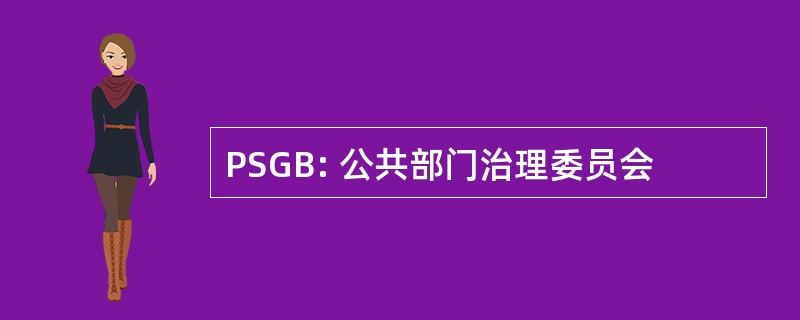 PSGB: 公共部门治理委员会